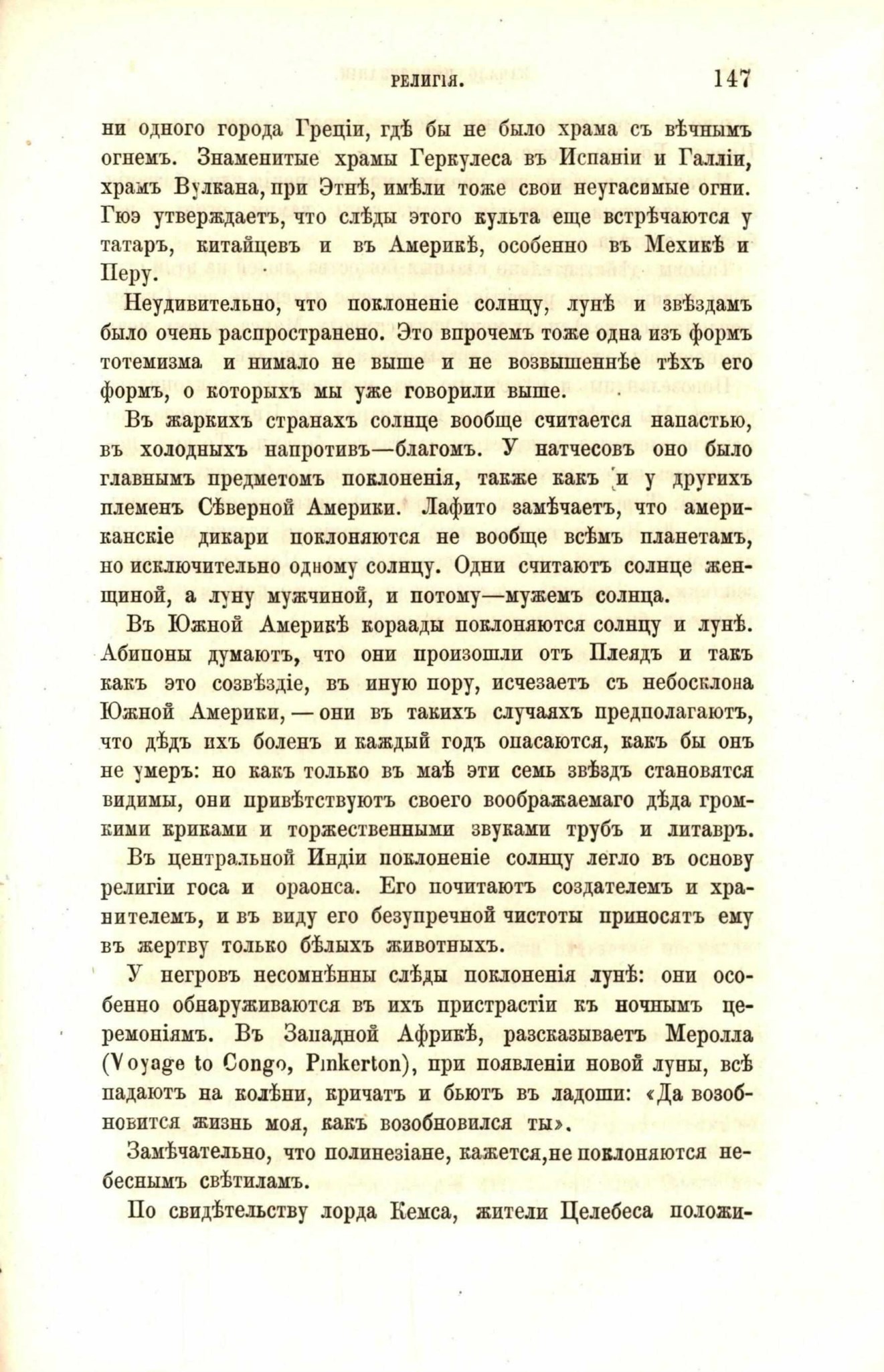 РЕЛИГІЯ. 147

ни одного города Греціи, гдѣ бы не было храма съ вѣчнымъ огнемъ. Знаменитые храмы Геркулеса въ Испаніи и Галліи, храмъ Вулкана, при Этнѣ, имѣли тоже свои неугасимые огни. Гюэ утверждаетъ, что слѣды этого культа еще встрѣчаются у татаръ, китайцевъ и въ Америкѣ, особенно въ Мехикѣ и Перу.

Неудивительно, что поклоненіе солнцу, лунѣ и звѣздамъ было очень распространено. Это впрочемъ тоже одна изъ формъ тотемизма и нимало не выше и не возвышеннѣе тѣхъ его формъ, о которыхъ мы уже говорили выше.

Въ жаркихъ странахъ солнце вообще считается напастью, въ холодныхъ напротивъ—благомъ. У натчесовъ оно было главнымъ предметомъ поклоненія, также какъ и у другихъ племенъ Сѣверной Америки. Лафито замѣчаетъ, что американскіе дикари поклоняются не вообще всѣмъ планетамъ, но исключительно одному солнцу. Одни считаютъ солнце женщиной, а луну мужчиной, и потому—мужемъ солнца.

Въ Южной Америкѣ кораады поклоняются солнцу и лунѣ. Абипоны думаютъ, что они произошли отъ Плеядъ и такъ какъ это созвѣздіе, въ иную пору, исчезаетъ съ небосклона Южной Америки,—они въ такихъ случаяхъ предполагаютъ, что дѣдъ ихъ боленъ и каждый годъ опасаются, какъ бы онъ не умеръ: но какъ только въ маѣ эти семь звѣздъ становятся видимы, они привѣтствуютъ своего воображаемаго дѣда громкими криками и торжественными звуками трубъ и литавръ.

Въ центральной Индіи поклоненіе солнцу легло въ основу религіи госа и ораонса. Его почитаютъ создателемъ и хранителемъ, и въ виду его безупречной чистоты приносятъ ему въ жертву только бѣлыхъ животныхъ.

У негровъ несомнѣнны слѣды поклоненія лунѣ: они особенно обнаруживаются въ ихъ пристрастіи къ ночнымъ церемоніямъ. Въ Западной Африкѣ, разсказываетъ Меролла (Voyage to Congo, Pinkerton), при появленіи новой луны, всѣ падаютъ на колѣни, кричатъ и бьютъ въ ладоши: «Да возобновится жизнь моя, какъ возобновился ты».

Замѣчательно, что полинезіане, кажется, не поклоняются небеснымъ свѣтиламъ.

По свидѣтельству лорда Кемса, жители Целебеса положи-